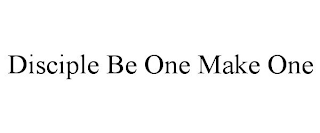 Disciple Be One Make One